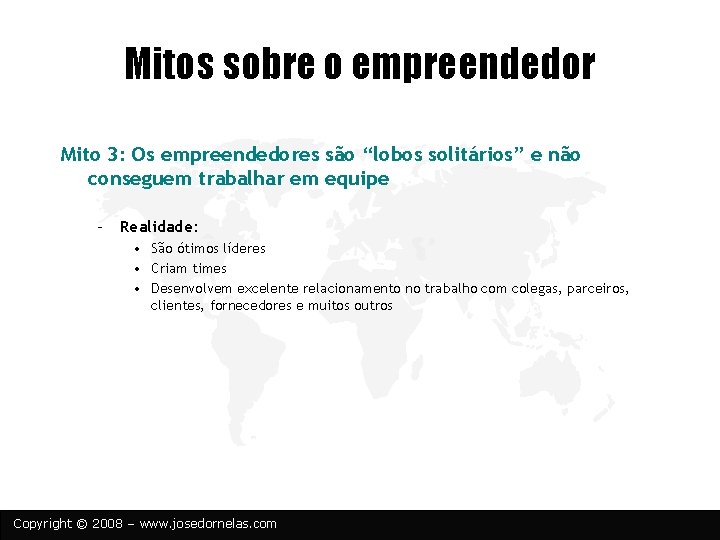 Mitos sobre o empreendedor

Mito 3: Os empreendedores são “lobos solitários” e não conseguem trabalhar em equipe

– Realidade:
• São ótimos líderes
• Criam times
• Desenvolvem excelente relacionamento no trabalho com colegas, parceiros, clientes, fornecedores e muitos outros

Copyright © 2008 – www.josedornelas.com